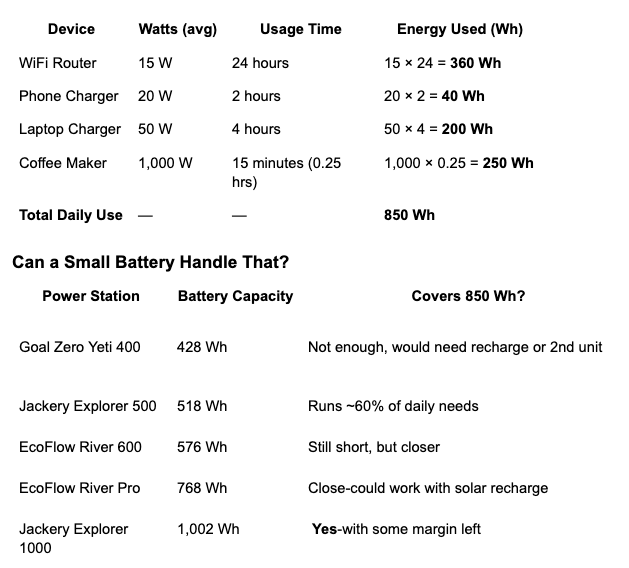 | Device | Watts (avg) | Usage Time | Energy Used (Wh) |
|---|---|---|---|
| WiFi Router | 15 W | 24 hours | 15 × 24 = **360 Wh** |
| Phone Charger | 20 W | 2 hours | 20 × 2 = **40 Wh** |
| Laptop Charger | 50 W | 4 hours | 50 × 4 = **200 Wh** |
| Coffee Maker | 1,000 W | 15 minutes (0.25 hrs) | 1,000 × 0.25 = **250 Wh** |
| **Total Daily Use** | — | — | **850 Wh** |

**Can a Small Battery Handle That?**

| Power Station | Battery Capacity | Covers 850 Wh? |
|---|---|---|
| Goal Zero Yeti 400 | 428 Wh | Not enough, would need recharge or 2nd unit |
| Jackery Explorer 500 | 518 Wh | Runs ~60% of daily needs |
| EcoFlow River 600 | 576 Wh | Still short, but closer |
| EcoFlow River Pro | 768 Wh | Close-could work with solar recharge |
| Jackery Explorer 1000 | 1,002 Wh | **Yes**-with some margin left |